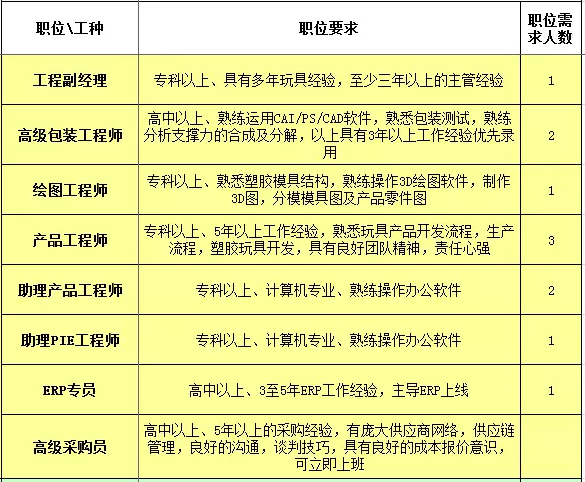 | 职位\工种 | 职位要求 | 职位需求人数 |
|---|---|---|
| 工程副经理 | 专科以上、具有多年玩具经验，至少三年以上的主管经验 | 1 |
| 高级包装工程师 | 高中以上、熟练运用CAI/PS/CAD软件，熟悉包装测试，熟练分析支撑力的合成及分解，以上具有3年以上工作经验优先录用 | 2 |
| 绘图工程师 | 专科以上、熟悉塑胶模具结构，熟练操作3D绘图软件，制作3D图，分模模具图及产品零件图 | 1 |
| 产品工程师 | 专科以上、5年以上工作经验，熟悉玩具产品开发流程，生产流程，塑胶玩具开发，具有良好团队精神，责任心强 | 3 |
| 助理产品工程师 | 专科以上、计算机专业、熟练操作办公软件 | 2 |
| 助理PIE工程师 | 专科以上、计算机专业、熟练操作办公软件 | 1 |
| ERP专员 | 高中以上、3至5年ERP工作经验，主导ERP上线 | 1 |
| 高级采购员 | 高中以上、5年以上的采购经验，有庞大供应商网络，供应链管理，良好的沟通，谈判技巧，具有良好的成本报价意识，可立即上班 | |